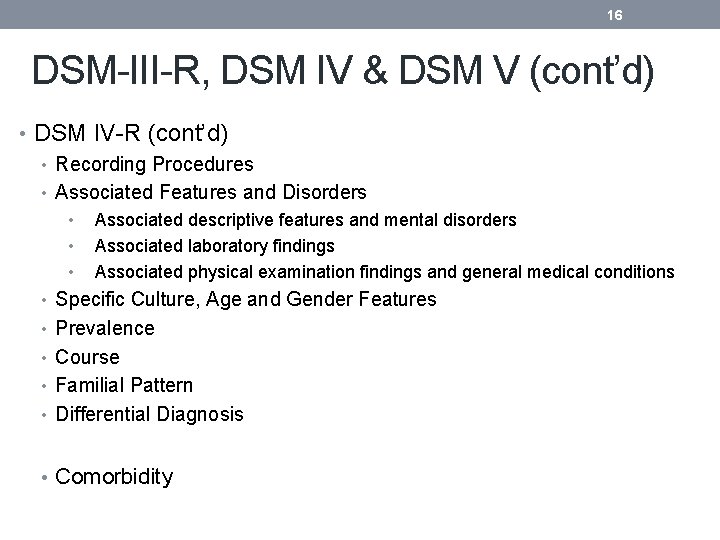 16

DSM-III-R, DSM IV & DSM V (cont'd)

• DSM IV-R (cont'd)
• Recording Procedures
• Associated Features and Disorders
• Associated descriptive features and mental disorders
• Associated laboratory findings
• Associated physical examination findings and general medical conditions
• Specific Culture, Age and Gender Features
• Prevalence
• Course
• Familial Pattern
• Differential Diagnosis

• Comorbidity